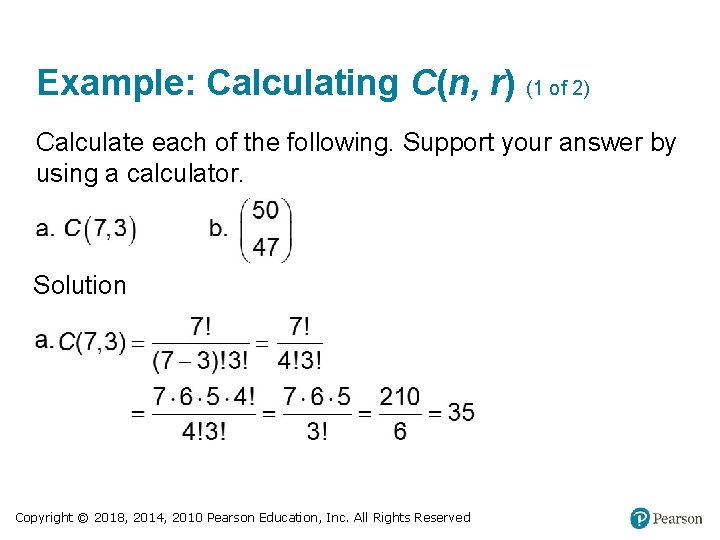 Example: Calculating $C(n, r)$ (1 of 2)

Calculate each of the following. Support your answer by using a calculator.

a. $C(7,3)$ b. $\binom{50}{47}$

Solution

a. $C(7,3) = \frac{7!}{(7-3)!3!} = \frac{7!}{4!3!}$

$= \frac{7 \cdot 6 \cdot 5 \cdot 4!}{4!3!} = \frac{7 \cdot 6 \cdot 5}{3!} = \frac{210}{6} = 35$

Copyright © 2018, 2014, 2010 Pearson Education, Inc. All Rights Reserved

Pearson